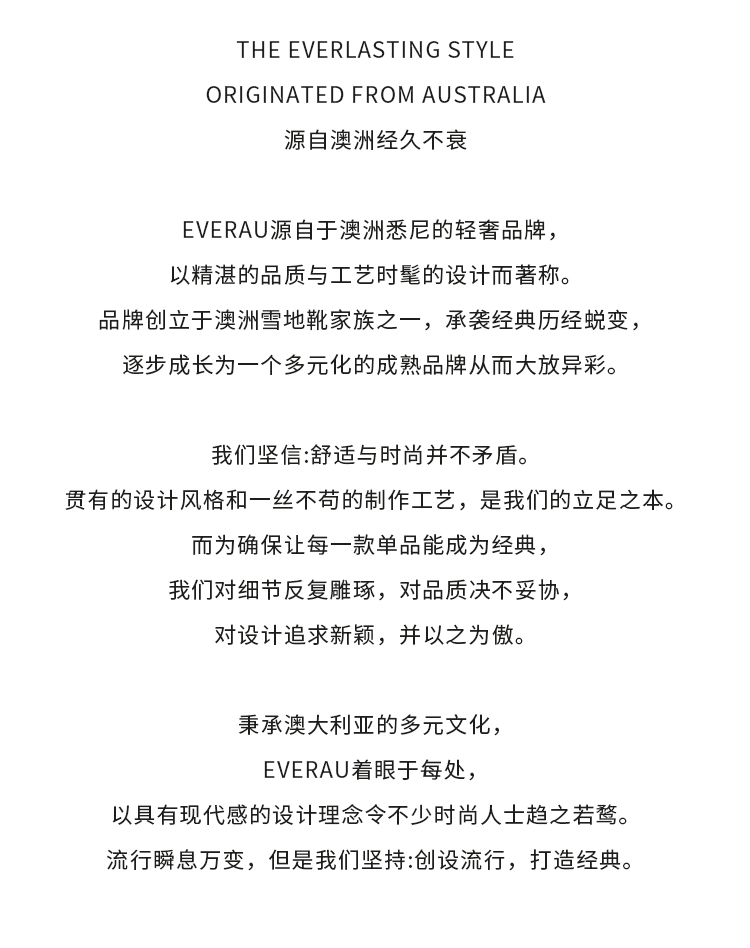 THE EVERLASTING STYLE
ORIGINATED FROM AUSTRALIA
源自澳洲经久不衰

EVERAU源自于澳洲悉尼的轻奢品牌，
以精湛的品质与工艺时髦的设计而著称。
品牌创立于澳洲雪地靴家族之一，承袭经典历经蜕变，
逐步成长为一个多元化的成熟品牌从而大放异彩。

我们坚信:舒适与时尚并不矛盾。
贯有的设计风格和一丝不苟的制作工艺，是我们的立足之本。
而为确保让每一款单品能成为经典，
我们对细节反复雕琢，对品质决不妥协，
对设计追求新颖，并以之为傲。

秉承澳大利亚的多元文化，
EVERAU着眼于每处，
以具有现代感的设计理念令不少时尚人士趋之若鹜。
流行瞬息万变，但是我们坚持:创设流行，打造经典。